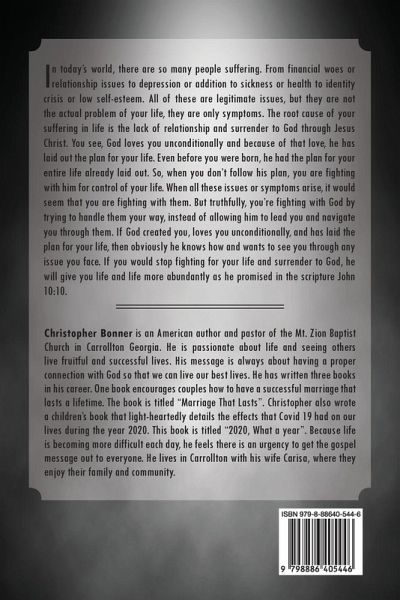 In today's world, there are so many people suffering. From financial woes or relationship issues to depression or addition to sickness or health to identity crisis or low self-esteem. All of these are legitimate issues, but they are not the actual problem of your life, they are only symptoms. The root cause of your suffering in life is the lack of relationship and surrender to God through Jesus Christ. You see, God loves you unconditionally and because of that love, he has laid out the plan for your life. Even before you were born, he had the plan for your entire life already laid out. So, when you don't follow his plan, you are fighting with him for control of your life. When all these issues or symptoms arise, it would seem that you are fighting with them. But truthfully, you're fighting with God by trying to handle them your way, instead of allowing him to lead you and navigate you through them. If God created you, loves you unconditionally, and has laid the plan for your life, then obviously he knows how and wants to see you through any issue you face. If you would stop fighting for your life and surrender to God, he will give you life and life more abundantly as he promised in the scripture John 10:10.

Christopher Bonner is an American author and pastor of the Mt. Zion Baptist Church in Carrollton Georgia. He is passionate about life and seeing others live fruitful and successful lives. His message is always about having a proper connection with God so that we can live our best lives. He has written three books in his career. One book encourages couples how to have a successful marriage that lasts a lifetime. The book is titled "Marriage That Lasts". Christopher also wrote a children's book that light-heartedly details the effects that Covid 19 had on our lives during the year 2020. This book is titled "2020, What a year". Because life is becoming more difficult each day, he feels there is an urgency to get the gospel message out to everyone. He lives in Carrollton with his wife Carisa, where they enjoy their family and community.

ISBN 979-8-88640-544-6

9 798886 405446